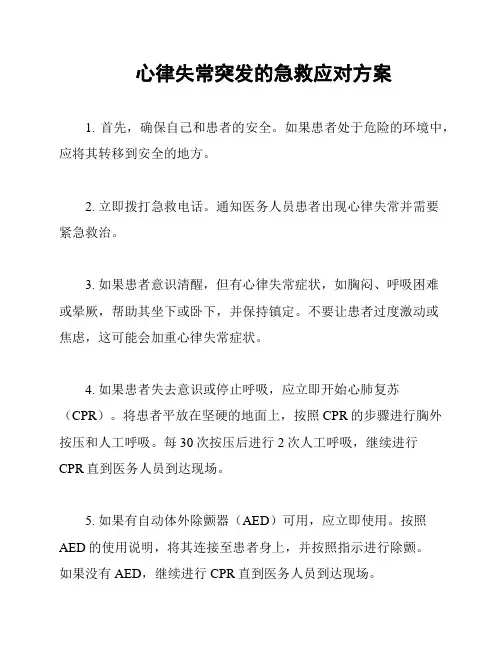 心律失常突发的急救应对方案

1. 首先，确保自己和患者的安全。如果患者处于危险的环境中，应将其转移到安全的地方。

2. 立即拨打急救电话。通知医务人员患者出现心律失常并需要紧急救治。

3. 如果患者意识清醒，但有心律失常症状，如胸闷、呼吸困难或晕厥，帮助其坐下或卧下，并保持镇定。不要让患者过度激动或焦虑，这可能会加重心律失常症状。

4. 如果患者失去意识或停止呼吸，应立即开始心肺复苏（CPR）。将患者平放在坚硬的地面上，按照 CPR 的步骤进行胸外按压和人工呼吸。每 30 次按压后进行 2 次人工呼吸，继续进行 CPR 直到医务人员到达现场。

5. 如果有自动体外除颤器（AED）可用，应立即使用。按照 AED 的使用说明，将其连接至患者身上，并按照指示进行除颤。如果没有 AED，继续进行 CPR 直到医务人员到达现场。